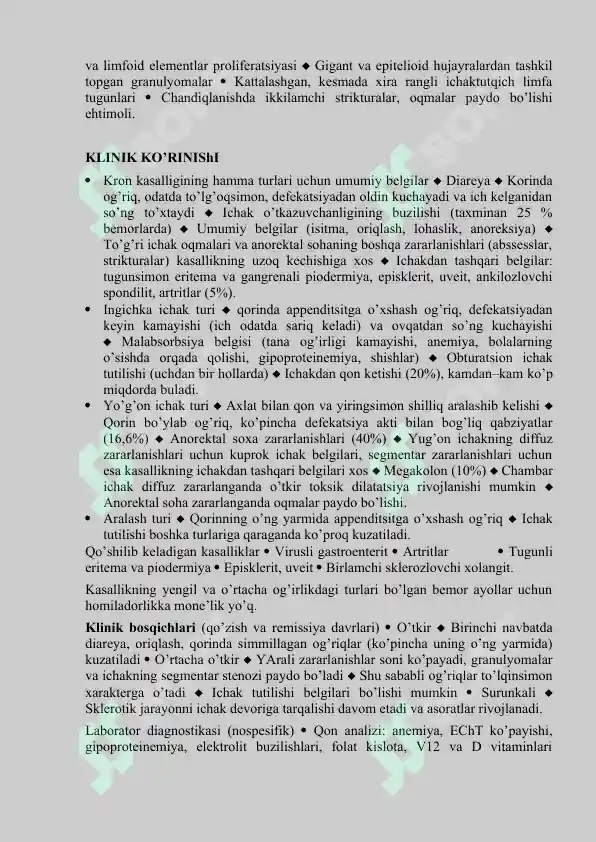 va limfoid elementlar proliferatsiyasi ◆ Gigant va epitelioid hujayralardan tashkil topgan granulyomalar • Kattalashgan, kesmada xira rangli ichaktutqich limfa tugunlari • Chandiqlanishda ikkilamchi strikturalar, oqmalar paydo bo'lishi ehtimoli.

KLINIK KO'RINIShI

• Kron kasalligining hamma turlari uchun umumiy belgilar ◆ Diareya ◆ Korinda og'riq, odatda to'lg'oqsimon, defekatsiyadan oldin kuchayadi va ich kelganidan so'ng to'xtaydi ◆ Ichak o'tkazuvchanligining buzilishi (taxminan 25 % bemorlarda) ◆ Umumiy belgilar (isitma, oriqlash, lohaslik, anoreksiya) ◆ To'g'ri ichak oqmalari va anorektal sohaning boshqa zararlanishlari (abssesslar, strikturalar) kasallikning uzoq kechishiga xos ◆ Ichakdan tashqari belgilar: tugunsimon eritema va gangrenali piodermiya, episklerit, uveit, ankilozlovchi spondilit, artritlar (5%).
• Ingichka ichak turi ◆ qorinda appenditsitga o'xshash og'riq, defekatsiyadan keyin kamayishi (ich odatda sariq keladi) va ovqatdan so'ng kuchayishi ◆ Malabsorbsiya belgisi (tana og'irligi kamayishi, anemiya, bolalarning o'sishda orqada qolishi, gipoproteinemiya, shishlar) ◆ Obturatsion ichak tutilishi (uchdan bir hollarda) ◆ Ichakdan qon ketishi (20%), kamdan–kam ko'p miqdorda buladi.
• Yo'g'on ichak turi ◆ Axlat bilan qon va yiringsimon shilliq aralashib kelishi ◆ Qorin bo'ylab og'riq, ko'pincha defekatsiya akti bilan bog'liq qabziyatlar (16,6%) ◆ Anorektal soxa zararlanishlari (40%) ◆ Yug'on ichakning diffuz zararlanishlari uchun kuprok ichak belgilari, segmentar zararlanishlari uchun esa kasallikning ichakdan tashqari belgilari xos ◆ Megakolon (10%) ◆ Chambar ichak diffuz zararlanganda o'tkir toksik dilatatsiya rivojlanishi mumkin ◆ Anorektal soha zararlanganda oqmalar paydo bo'lishi.
• Aralash turi ◆ Qorinning o'ng yarmida appenditsitga o'xshash og'riq ◆ Ichak tutilishi boshka turlariga qaraganda ko'proq kuzatiladi.

Qo'shilib keladigan kasalliklar • Virusli gastroenterit • Artritlar • Tugunli eritema va piodermiya • Episklerit, uveit • Birlamchi sklerozlovchi xolangit.

Kasallikning yengil va o'rtacha og'irlikdagi turlari bo'lgan bemor ayollar uchun homiladorlikka mone'lik yo'q.

Klinik bosqichlari (qo'zish va remissiya davrlari) • O'tkir ◆ Birinchi navbatda diareya, oriqlash, qorinda simmillagan og'riqlar (ko'pincha uning o'ng yarmida) kuzatiladi • O'rtacha o'tkir ◆ YArali zararlanishlar soni ko'payadi, granulyomalar va ichakning segmentar stenozi paydo bo'ladi ◆ Shu sababli og'riqlar to'lqinsimon xarakterga o'tadi ◆ Ichak tutilishi belgilari bo'lishi mumkin • Surunkali ◆ Sklerotik jarayonni ichak devoriga tarqalishi davom etadi va asoratlar rivojlanadi.

Laborator diagnostikasi (nospesifik) • Qon analizi: anemiya, EChT ko'payishi, gipoproteinemiya, elektrolit buzilishlari, folat kislota, V12 va D vitaminlari